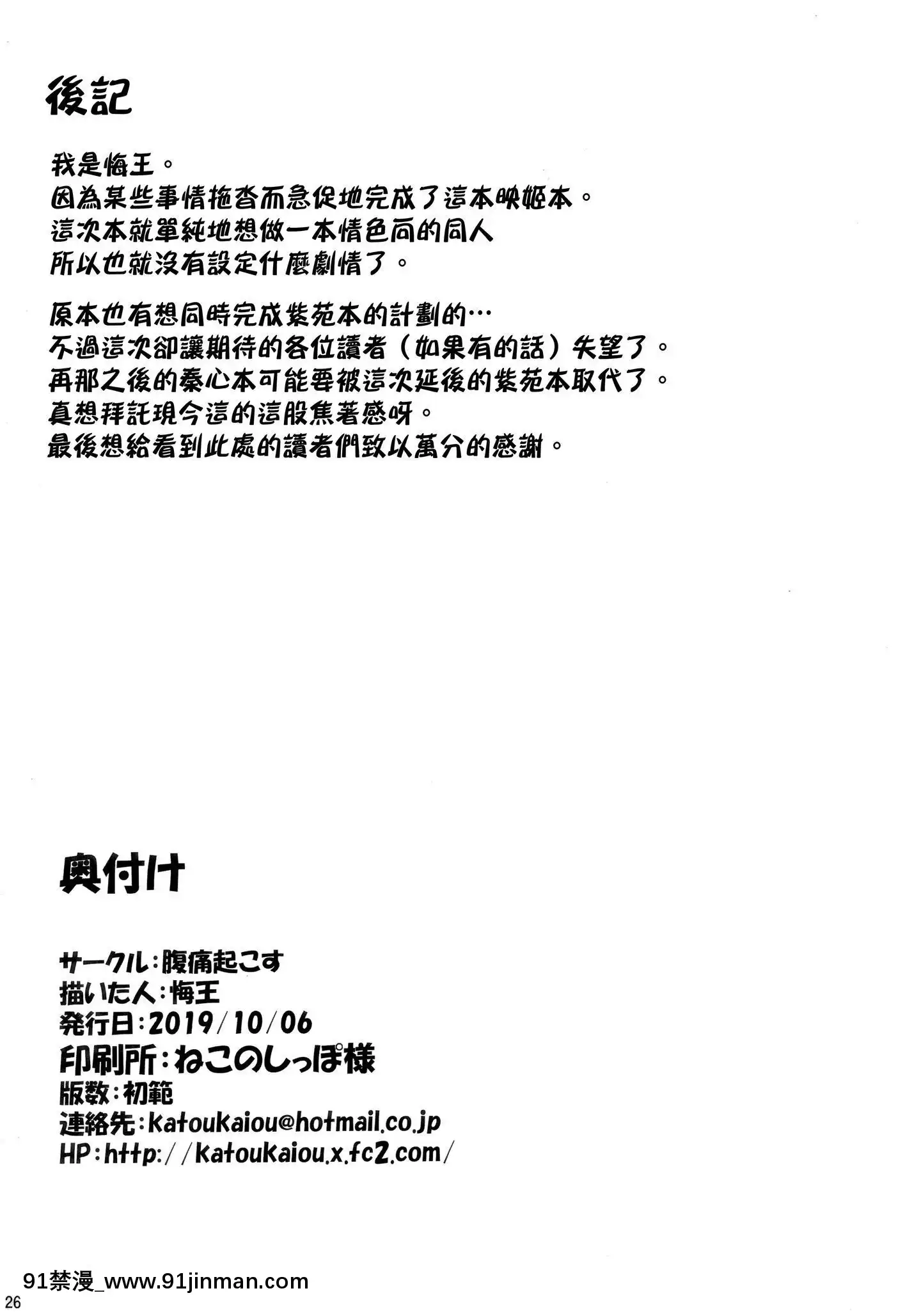 後記

我是悔王。
因為某些事情拖沓而急促地完成了這本映姬本。
這次本就單純地想做一本情色向的同人
所以也就沒有設定什麼劇情了。

原本也有想同時完成紫苑本的計劃的…
不過這次卻讓期待的各位讀者（如果有的話）失望了。
再那之後的秦心本可能要被這次延後的紫苑本取代了。
真想拜託現今這的這股焦著感呀。
最後想給看到此處的讀者們致以萬分的感謝。

奥付け

サークル：腹痛起こす
描いた人：悔王
発行日：2019/10/06
印刷所：ねこのしっぽ様
版数：初範
連絡先：katoukaiou@hotmail.co.jp
HP：http://katoukaiou.x.fc2.com/

91禁漫_www.91jinman.com
26